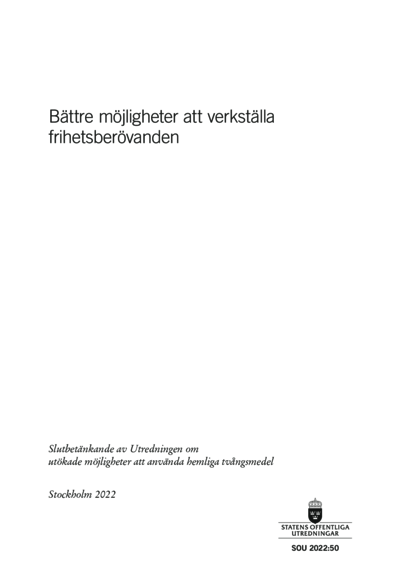 Bättre möjligheter att verkställa frihetsberövanden

Slutbetänkande av Utredningen om utökade möjligheter att använda hemliga tvångsmedel

Stockholm 2022

STATENS OFFENTLIGA UTREDNINGAR

SOU 2022:50